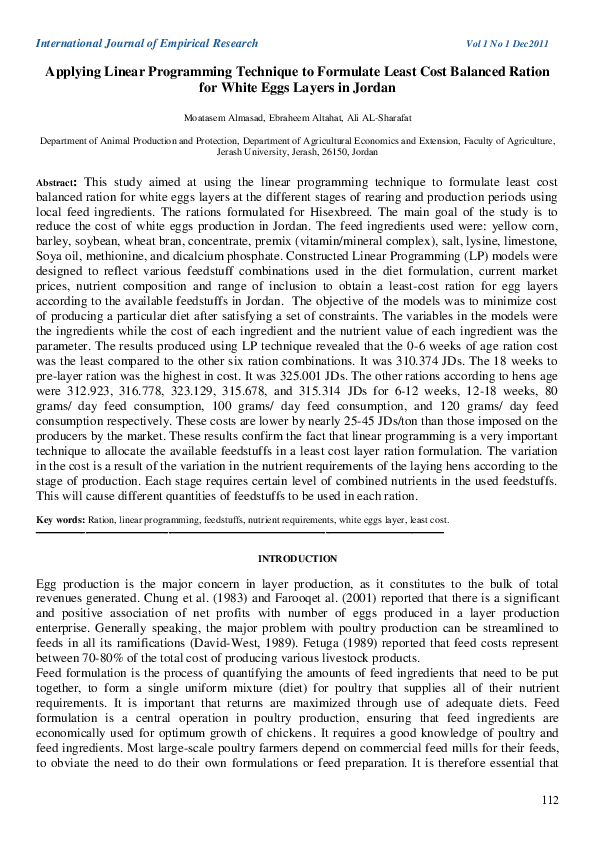 International Journal of Empirical Research Vol 1 No 1 Dec2011

Applying Linear Programming Technique to Formulate Least Cost Balanced Ration for White Eggs Layers in Jordan

Moatasem Almasad, Ebraheem Altahat, Ali AL-Sharafat

Department of Animal Production and Protection, Department of Agricultural Economics and Extension, Faculty of Agriculture, Jerash University, Jerash, 26150, Jordan

Abstract: This study aimed at using the linear programming technique to formulate least cost balanced ration for white eggs layers at the different stages of rearing and production periods using local feed ingredients. The rations formulated for Hisexbreed. The main goal of the study is to reduce the cost of white eggs production in Jordan. The feed ingredients used were: yellow corn, barley, soybean, wheat bran, concentrate, premix (vitamin/mineral complex), salt, lysine, limestone, Soya oil, methionine, and dicalcium phosphate. Constructed Linear Programming (LP) models were designed to reflect various feedstuff combinations used in the diet formulation, current market prices, nutrient composition and range of inclusion to obtain a least-cost ration for egg layers according to the available feedstuffs in Jordan. The objective of the models was to minimize cost of producing a particular diet after satisfying a set of constraints. The variables in the models were the ingredients while the cost of each ingredient and the nutrient value of each ingredient was the parameter. The results produced using LP technique revealed that the 0-6 weeks of age ration cost was the least compared to the other six ration combinations. It was 310.374 JDs. The 18 weeks to pre-layer ration was the highest in cost. It was 325.001 JDs. The other rations according to hens age were 312.923, 316.778, 323.129, 315.678, and 315.314 JDs for 6-12 weeks, 12-18 weeks, 80 grams/ day feed consumption, 100 grams/ day feed consumption, and 120 grams/ day feed consumption respectively. These costs are lower by nearly 25-45 JDs/ton than those imposed on the producers by the market. These results confirm the fact that linear programming is a very important technique to allocate the available feedstuffs in a least cost layer ration formulation. The variation in the cost is a result of the variation in the nutrient requirements of the laying hens according to the stage of production. Each stage requires certain level of combined nutrients in the used feedstuffs. This will cause different quantities of feedstuffs to be used in each ration.

Key words: Ration, linear programming, feedstuffs, nutrient requirements, white eggs layer, least cost.

INTRODUCTION

Egg production is the major concern in layer production, as it constitutes to the bulk of total revenues generated. Chung et al. (1983) and Farooqet al. (2001) reported that there is a significant and positive association of net profits with number of eggs produced in a layer production enterprise. Generally speaking, the major problem with poultry production can be streamlined to feeds in all its ramifications (David-West, 1989). Fetuga (1989) reported that feed costs represent between 70-80% of the total cost of producing various livestock products.
Feed formulation is the process of quantifying the amounts of feed ingredients that need to be put together, to form a single uniform mixture (diet) for poultry that supplies all of their nutrient requirements. It is important that returns are maximized through use of adequate diets. Feed formulation is a central operation in poultry production, ensuring that feed ingredients are economically used for optimum growth of chickens. It requires a good knowledge of poultry and feed ingredients. Most large-scale poultry farmers depend on commercial feed mills for their feeds, to obviate the need to do their own formulations or feed preparation. It is therefore essential that

112